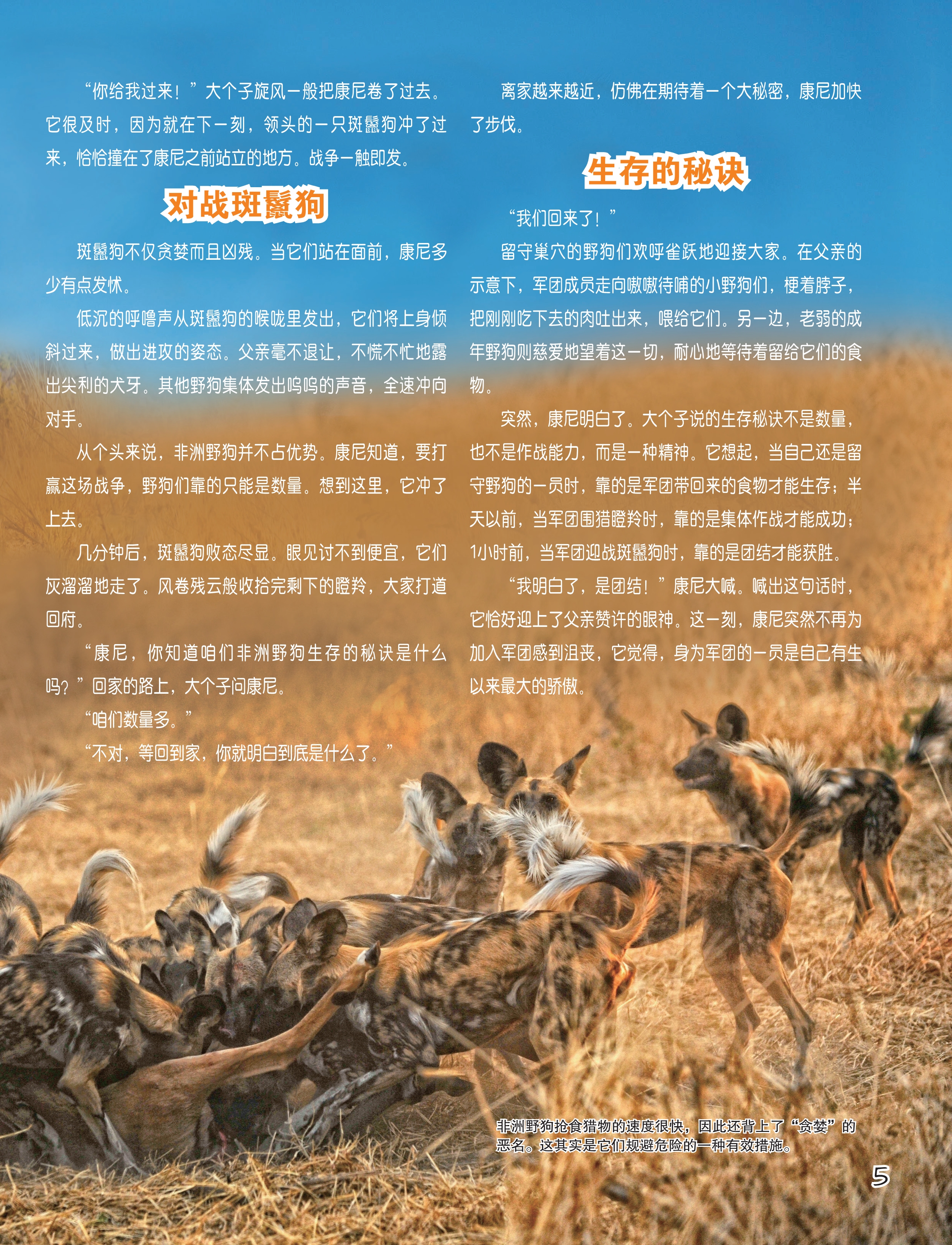 “你给我过来！”大个子旋风一般把康尼卷了过去。它很及时，因为就在下一刻，领头的一只斑鬣狗冲了过来，恰恰撞在了康尼之前站立的地方。战争一触即发。

对战斑鬣狗

斑鬣狗不仅贪婪而且凶残。当它们站在面前，康尼多少有点发怵。

低沉的呼噜声从斑鬣狗的喉咙里发出，它们将上身倾斜过来，做出进攻的姿态。父亲毫不退让，不慌不忙地露出尖利的犬牙。其他野狗集体发出呜呜的声音，全速冲向对手。

从个头来说，非洲野狗并不占优势。康尼知道，要打赢这场战争，野狗们靠的只能是数量。想到这里，它冲了上去。

几分钟后，斑鬣狗败态尽显。眼见讨不到便宜，它们灰溜溜地走了。风卷残云般收拾完剩下的瞪羚，大家打道回府。

“康尼，你知道咱们非洲野狗生存的秘诀是什么吗？”回家的路上，大个子问康尼。

“咱们数量多。”

“不对，等回到家，你就明白到底是什么了。”

离家越来越近，仿佛在期待着一个大秘密，康尼加快了步伐。

生存的秘诀

“我们回来了！”

留守巢穴的野狗们欢呼雀跃地迎接大家。在父亲的示意下，军团成员走向嗷嗷待哺的小野狗们，梗着脖子，把刚刚吃下去的肉吐出来，喂给它们。另一边，老弱的成年野狗则慈爱地望着这一切，耐心地等待着留给它们的食物。

突然，康尼明白了。大个子说的生存秘诀不是数量，也不是作战能力，而是一种精神。它想起，当自己还是留守野狗的一员时，靠的是军团带回来的食物才能生存；半天以前，当军团围猎瞪羚时，靠的是集体作战才能成功；1小时前，当军团迎战斑鬣狗时，靠的是团结才能获胜。

“我明白了，是团结！”康尼大喊。喊出这句话时，它恰好迎上了父亲赞许的眼神。这一刻，康尼突然不再为加入军团感到沮丧，它觉得，身为军团的一员是自己有生以来最大的骄傲。

非洲野狗抢食猎物的速度很快，因此还背上了“贪婪”的恶名。这其实是它们规避危险的一种有效措施。

5